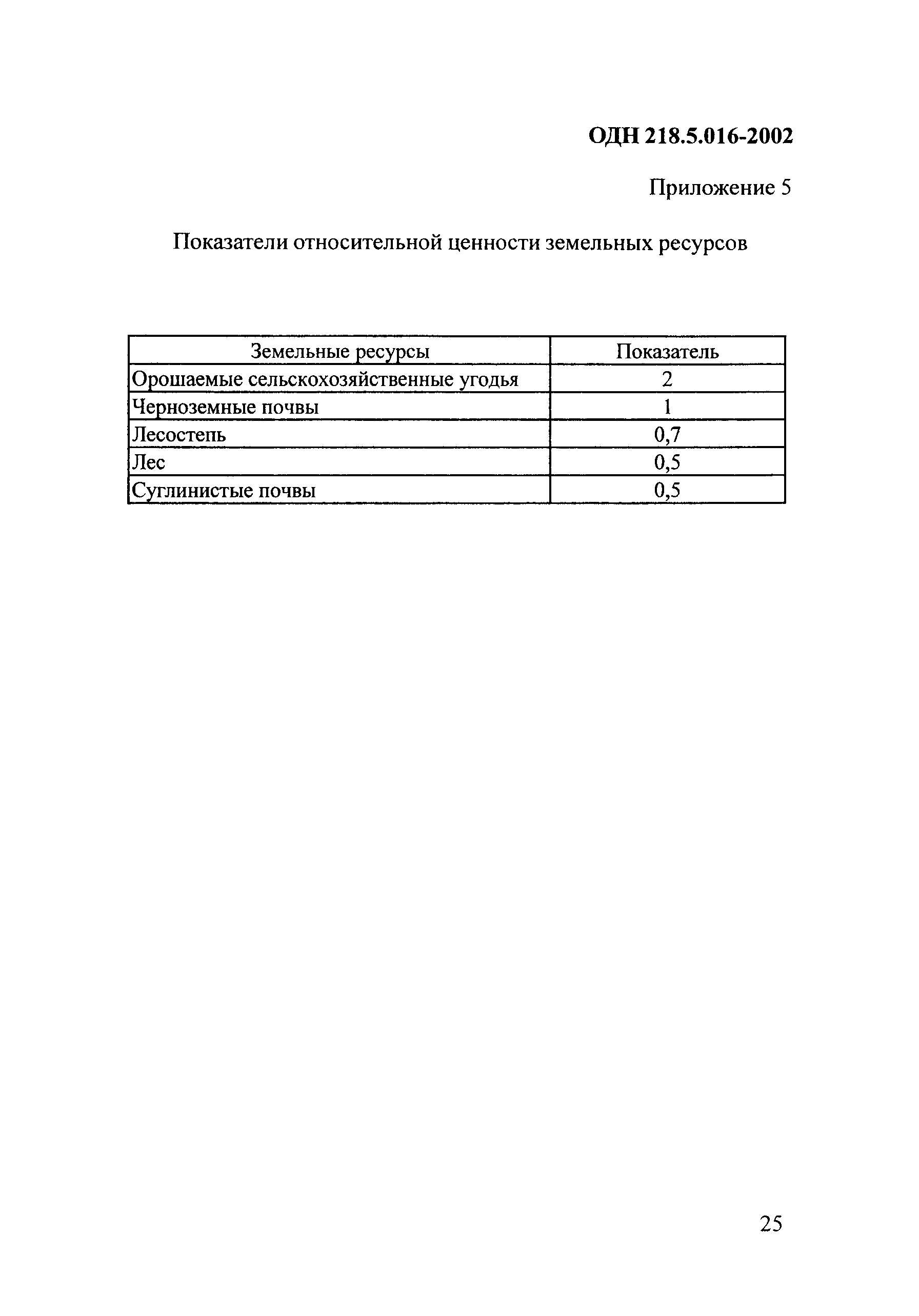 ОДН 218.5.016-2002

Приложение 5

Показатели относительной ценности земельных ресурсов

| Земельные ресурсы | Показатель |
|---|---|
| Орошаемые сельскохозяйственные угодья | 2 |
| Черноземные почвы | 1 |
| Лесостепь | 0,7 |
| Лес | 0,5 |
| Суглинистые почвы | 0,5 |

25